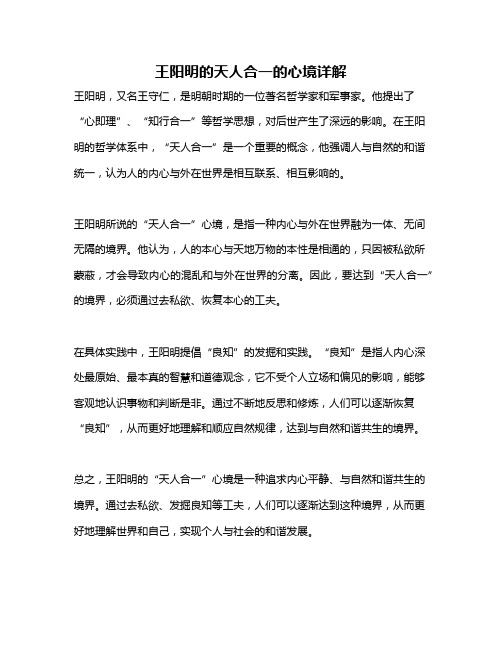 王阳明的天人合一的心境详解

王阳明，又名王守仁，是明朝时期的一位著名哲学家和军事家。他提出了“心即理”、“知行合一”等哲学思想，对后世产生了深远的影响。在王阳明的哲学体系中，“天人合一”是一个重要的概念，他强调人与自然的和谐统一，认为人的内心与外在世界是相互联系、相互影响的。

王阳明所说的“天人合一”心境，是指一种内心与外在世界融为一体、无间无隔的境界。他认为，人的本心与天地万物的本性是相通的，只因被私欲所蒙蔽，才会导致内心的混乱和与外在世界的分离。因此，要达到“天人合一”的境界，必须通过去私欲、恢复本心的工夫。

在具体实践中，王阳明提倡“良知”的发掘和实践。“良知”是指人内心深处最原始、最本真的智慧和道德观念，它不受个人立场和偏见的影响，能够客观地认识事物和判断是非。通过不断地反思和修炼，人们可以逐渐恢复“良知”，从而更好地理解和顺应自然规律，达到与自然和谐共生的境界。

总之，王阳明的“天人合一”心境是一种追求内心平静、与自然和谐共生的境界。通过去私欲、发掘良知等工夫，人们可以逐渐达到这种境界，从而更好地理解世界和自己，实现个人与社会的和谐发展。